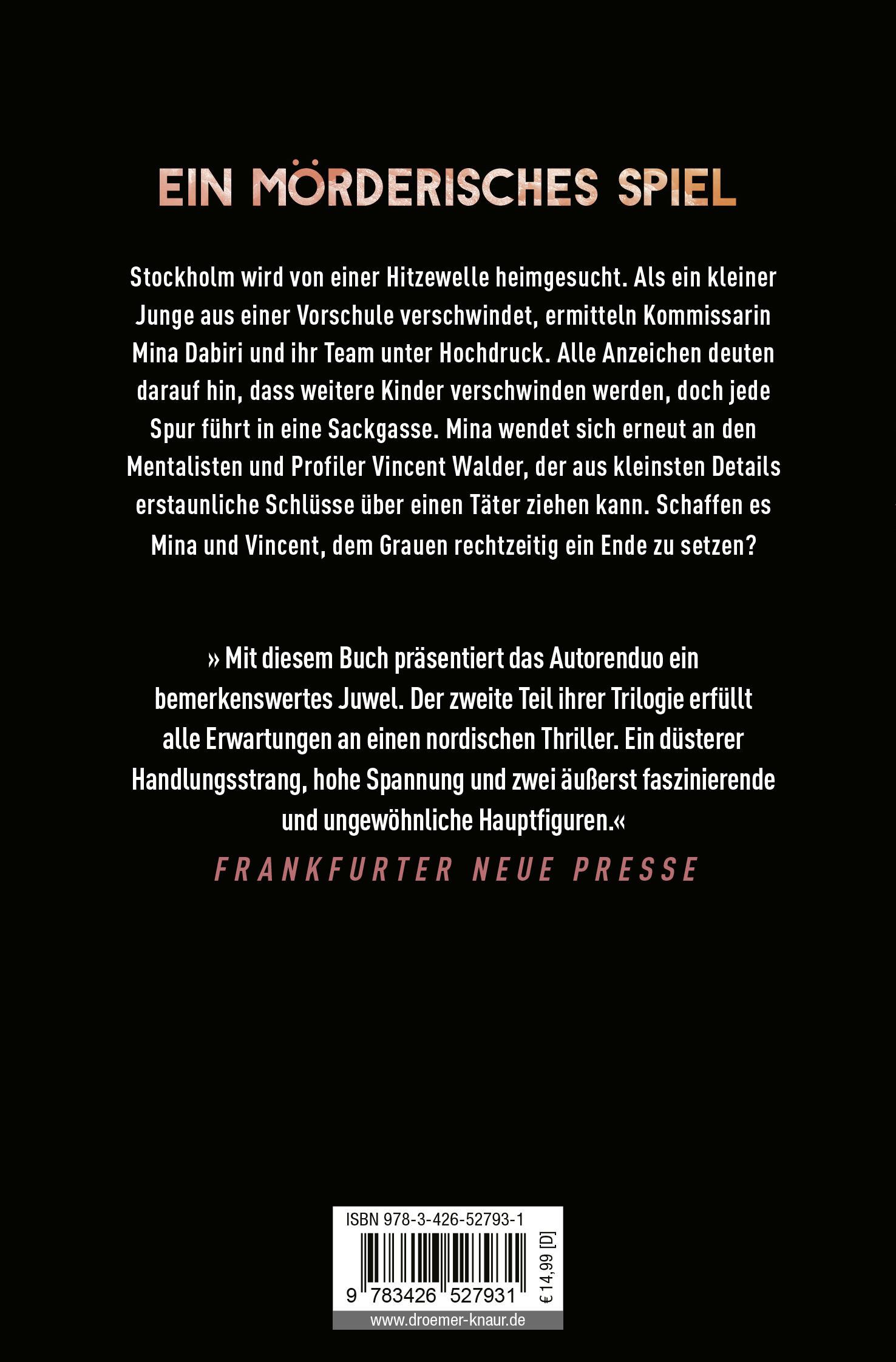 EIN MÖRDERISCHES SPIEL

Stockholm wird von einer Hitzewelle heimgesucht. Als ein kleiner Junge aus einer Vorschule verschwindet, ermitteln Kommissarin Mina Dabiri und ihr Team unter Hochdruck. Alle Anzeichen deuten darauf hin, dass weitere Kinder verschwinden werden, doch jede Spur führt in eine Sackgasse. Mina wendet sich erneut an den Mentalisten und Profiler Vincent Walder, der aus kleinsten Details erstaunliche Schlüsse über einen Täter ziehen kann. Schaffen es Mina und Vincent, dem Grauen rechtzeitig ein Ende zu setzen?

» Mit diesem Buch präsentiert das Autorenduo ein bemerkenswertes Juwel. Der zweite Teil ihrer Trilogie erfüllt alle Erwartungen an einen nordischen Thriller. Ein düsterer Handlungsstrang, hohe Spannung und zwei äußerst faszinierende und ungewöhnliche Hauptfiguren.«

FRANKFURTER NEUE PRESSE

ISBN 978-3-426-52793-1

9 783426 527931

€ 14,99 [D]

www.droemer-knaur.de